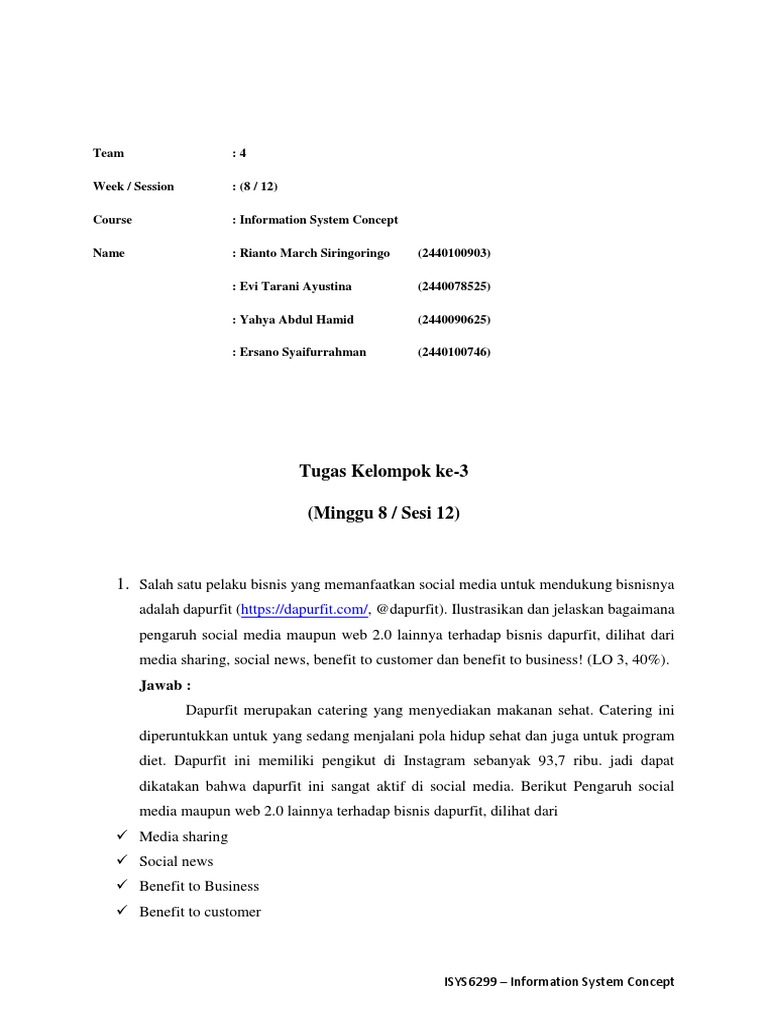 Team : 4

Week / Session : (8 / 12)

Course : Information System Concept

Name : Rianto March Siringoringo (2440100903)

: Evi Tarani Ayustina (2440078525)

: Yahya Abdul Hamid (2440090625)

: Ersano Syaifurrahman (2440100746)

Tugas Kelompok ke-3

(Minggu 8 / Sesi 12)

1. Salah satu pelaku bisnis yang memanfaatkan social media untuk mendukung bisnisnya adalah dapurfit (https://dapurfit.com/, @dapurfit). Ilustrasikan dan jelaskan bagaimana pengaruh social media maupun web 2.0 lainnya terhadap bisnis dapurfit, dilihat dari media sharing, social news, benefit to customer dan benefit to business! (LO 3, 40%).

Jawab :

Dapurfit merupakan catering yang menyediakan makanan sehat. Catering ini diperuntukkan untuk yang sedang menjalani pola hidup sehat dan juga untuk program diet. Dapurfit ini memiliki pengikut di Instagram sebanyak 93,7 ribu. jadi dapat dikatakan bahwa dapurfit ini sangat aktif di social media. Berikut Pengaruh social media maupun web 2.0 lainnya terhadap bisnis dapurfit, dilihat dari

✓ Media sharing
✓ Social news
✓ Benefit to Business
✓ Benefit to customer

ISYS6299 – Information System Concept